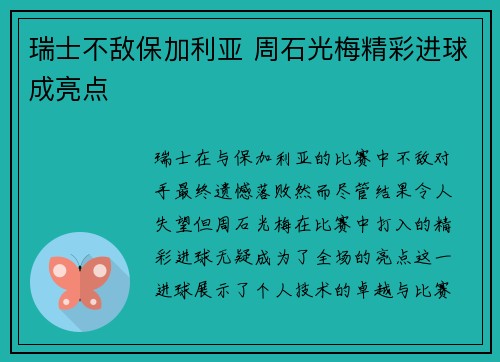 瑞士不敌保加利亚 周石光梅精彩进球成亮点

瑞士在与保加利亚的比赛中不敌对手最终遗憾落败然而尽管结果令人失望但周石光梅在比赛中打入的精彩进球无疑成为了全场的亮点这一进球展示了个人技术的卓越与比赛